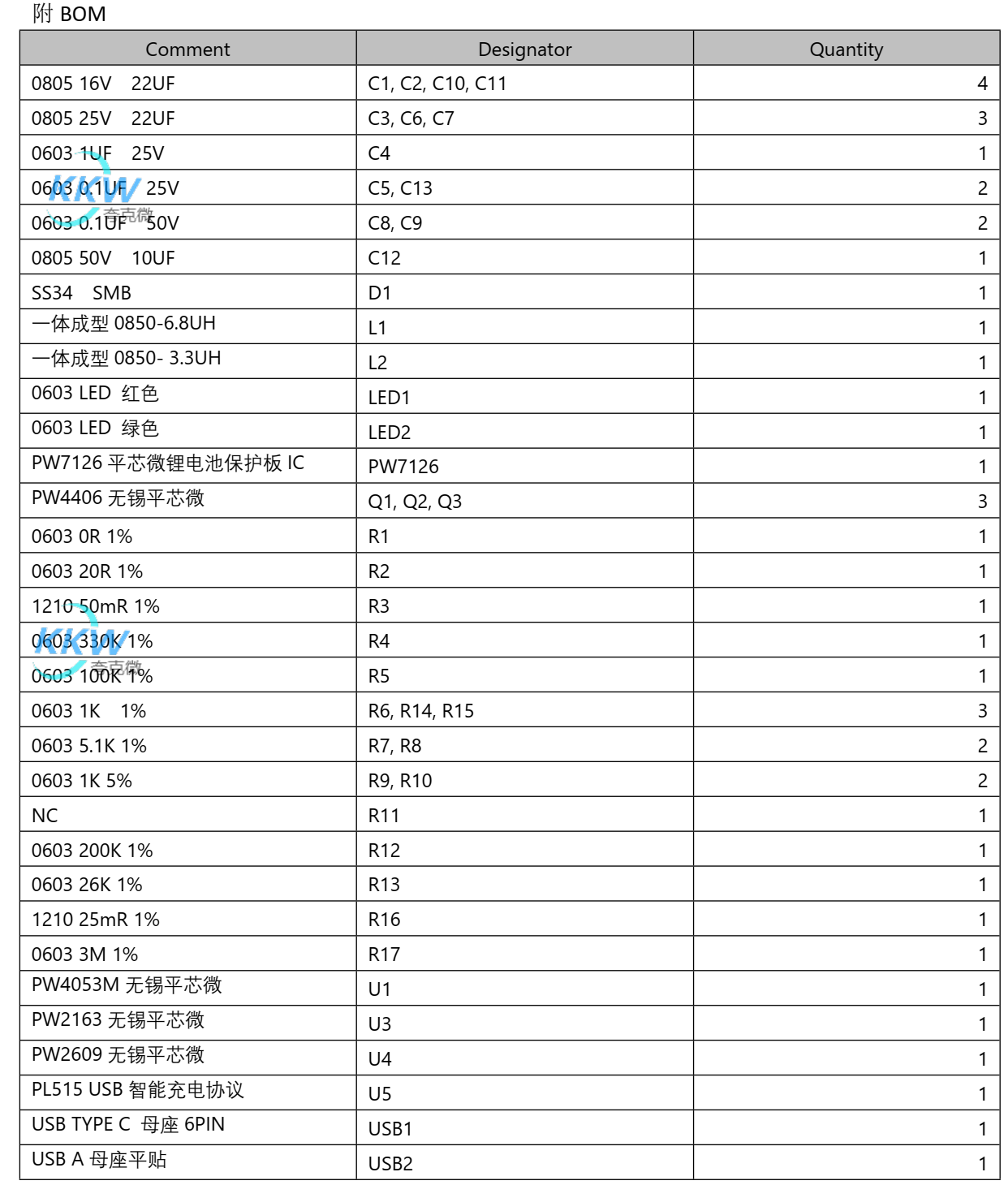 附 BOM

| Comment | Designator | Quantity |
|---|---|---|
| 0805 16V 22UF | C1, C2, C10, C11 | 4 |
| 0805 25V 22UF | C3, C6, C7 | 3 |
| 0603 1UF 25V | C4 | 1 |
| 0603 0.1UF 25V | C5, C13 | 2 |
| 0603 0.1UF 50V | C8, C9 | 2 |
| 0805 50V 10UF | C12 | 1 |
| SS34 SMB | D1 | 1 |
| 一体成型 0850-6.8UH | L1 | 1 |
| 一体成型 0850- 3.3UH | L2 | 1 |
| 0603 LED 红色 | LED1 | 1 |
| 0603 LED 绿色 | LED2 | 1 |
| PW7126 平芯微锂电池保护板 IC | PW7126 | 1 |
| PW4406 无锡平芯微 | Q1, Q2, Q3 | 3 |
| 0603 0R 1% | R1 | 1 |
| 0603 20R 1% | R2 | 1 |
| 1210 50mR 1% | R3 | 1 |
| 0603 330K 1% | R4 | 1 |
| 0603 100K 1% | R5 | 1 |
| 0603 1K 1% | R6, R14, R15 | 3 |
| 0603 5.1K 1% | R7, R8 | 2 |
| 0603 1K 5% | R9, R10 | 2 |
| NC | R11 | 1 |
| 0603 200K 1% | R12 | 1 |
| 0603 26K 1% | R13 | 1 |
| 1210 25mR 1% | R16 | 1 |
| 0603 3M 1% | R17 | 1 |
| PW4053M 无锡平芯微 | U1 | 1 |
| PW2163 无锡平芯微 | U3 | 1 |
| PW2609 无锡平芯微 | U4 | 1 |
| PL515 USB 智能充电协议 | U5 | 1 |
| USB TYPE C 母座 6PIN | USB1 | 1 |
| USB A 母座平贴 | USB2 | 1 |

KKW 奇克微
KKW 奇克微